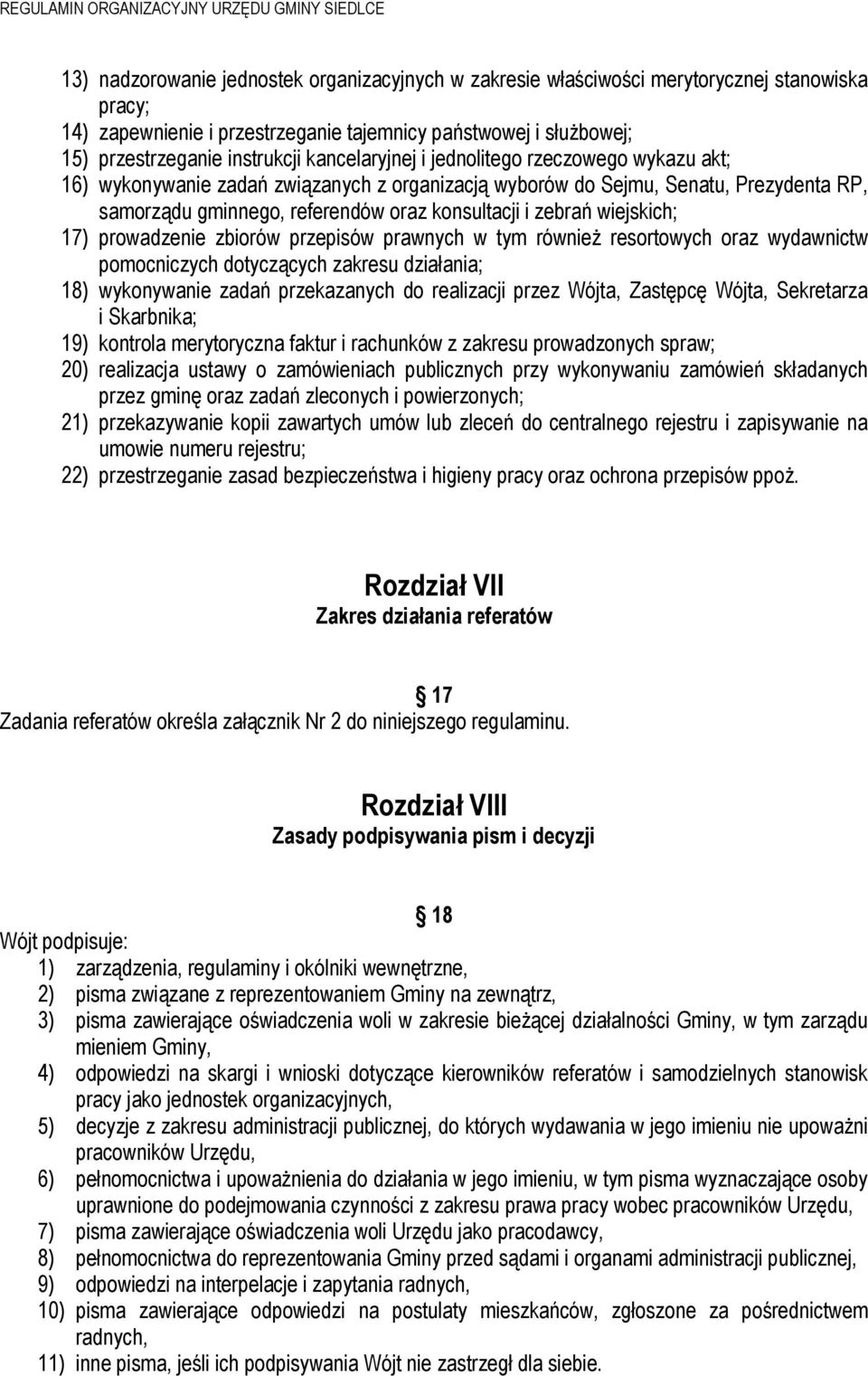 REGULAMIN ORGANIZACYJNY URZĘDU GMINY SIEDLCE

13) nadzorowanie jednostek organizacyjnych w zakresie właściwości merytorycznej stanowiska pracy;
14) zapewnienie i przestrzeganie tajemnicy państwowej i służbowej;
15) przestrzeganie instrukcji kancelaryjnej i jednolitego rzeczowego wykazu akt;
16) wykonywanie zadań związanych z organizacją wyborów do Sejmu, Senatu, Prezydenta RP, samorządu gminnego, referendów oraz konsultacji i zebrań wiejskich;
17) prowadzenie zbiorów przepisów prawnych w tym również resortowych oraz wydawnictw pomocniczych dotyczących zakresu działania;
18) wykonywanie zadań przekazanych do realizacji przez Wójta, Zastępcę Wójta, Sekretarza i Skarbnika;
19) kontrola merytoryczna faktur i rachunków z zakresu prowadzonych spraw;
20) realizacja ustawy o zamówieniach publicznych przy wykonywaniu zamówień składanych przez gminę oraz zadań zleconych i powierzonych;
21) przekazywanie kopii zawartych umów lub zleceń do centralnego rejestru i zapisywanie na umowie numeru rejestru;
22) przestrzeganie zasad bezpieczeństwa i higieny pracy oraz ochrona przepisów ppoż.

Rozdział VII
Zakres działania referatów

17
Zadania referatów określa załącznik Nr 2 do niniejszego regulaminu.

Rozdział VIII
Zasady podpisywania pism i decyzji

18
Wójt podpisuje:
1) zarządzenia, regulaminy i okólniki wewnętrzne,
2) pisma związane z reprezentowaniem Gminy na zewnątrz,
3) pisma zawierające oświadczenia woli w zakresie bieżącej działalności Gminy, w tym zarządu mieniem Gminy,
4) odpowiedzi na skargi i wnioski dotyczące kierowników referatów i samodzielnych stanowisk pracy jako jednostek organizacyjnych,
5) decyzje z zakresu administracji publicznej, do których wydawania w jego imieniu nie upoważni pracowników Urzędu,
6) pełnomocnictwa i upoważnienia do działania w jego imieniu, w tym pisma wyznaczające osoby uprawnione do podejmowania czynności z zakresu prawa pracy wobec pracowników Urzędu,
7) pisma zawierające oświadczenia woli Urzędu jako pracodawcy,
8) pełnomocnictwa do reprezentowania Gminy przed sądami i organami administracji publicznej,
9) odpowiedzi na interpelacje i zapytania radnych,
10) pisma zawierające odpowiedzi na postulaty mieszkańców, zgłoszone za pośrednictwem radnych,
11) inne pisma, jeśli ich podpisywania Wójt nie zastrzegł dla siebie.